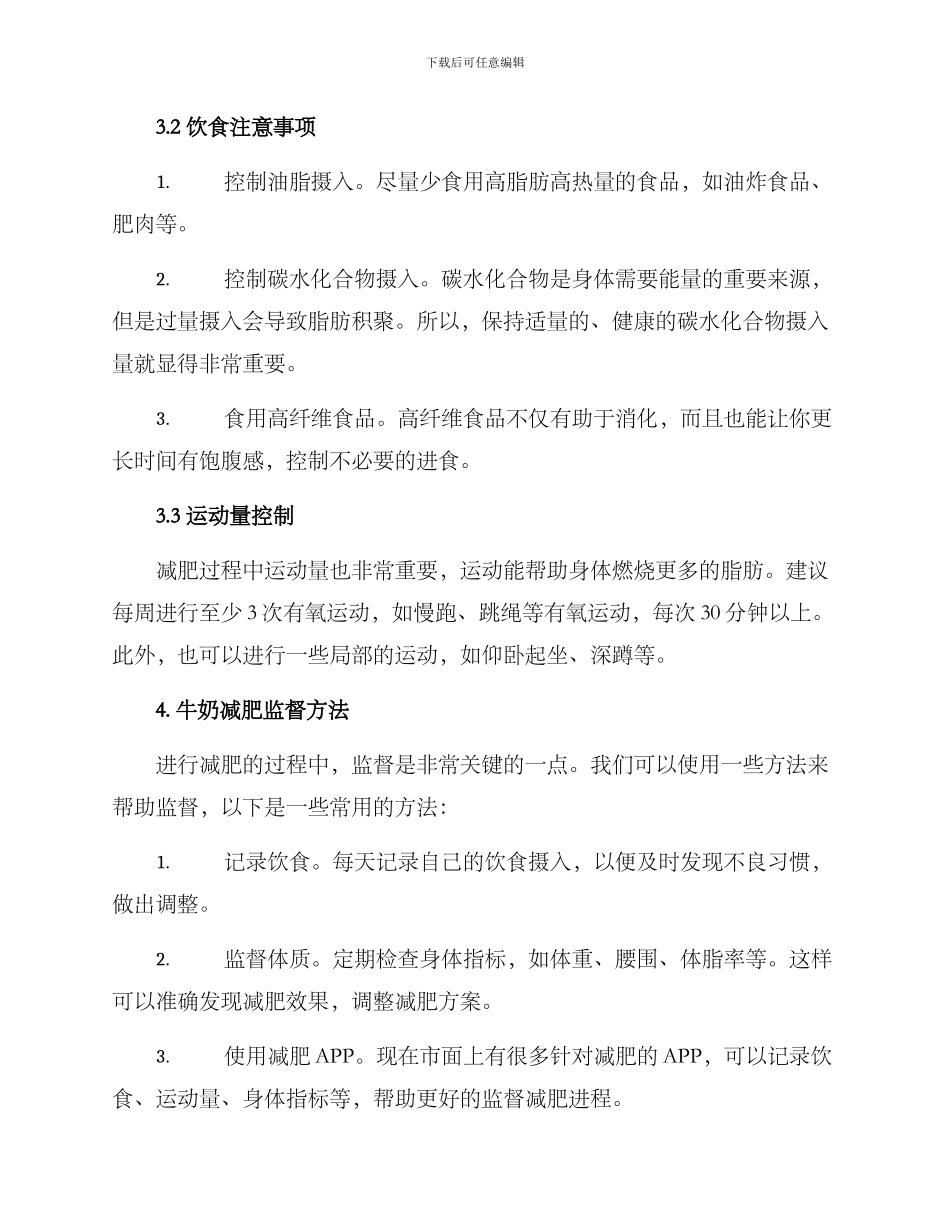 下载后可任意编辑

3.2 饮食注意事项

1. 控制油脂摄入。尽量少食用高脂肪高热量的食品，如油炸食品、肥肉等。

2. 控制碳水化合物摄入。碳水化合物是身体需要能量的重要来源，但是过量摄入会导致脂肪积聚。所以，保持适量的、健康的碳水化合物摄入量就显得非常重要。

3. 食用高纤维食品。高纤维食品不仅有助于消化，而且也能让你更长时间有饱腹感，控制不必要的进食。

3.3 运动量控制

减肥过程中运动量也非常重要，运动能帮助身体燃烧更多的脂肪。建议每周进行至少 3 次有氧运动，如慢跑、跳绳等有氧运动，每次 30 分钟以上。此外，也可以进行一些局部的运动，如仰卧起坐、深蹲等。

4. 牛奶减肥监督方法

进行减肥的过程中，监督是非常关键的一点。我们可以使用一些方法来帮助监督，以下是一些常用的方法：

1. 记录饮食。每天记录自己的饮食摄入，以便及时发现不良习惯，做出调整。

2. 监督体质。定期检查身体指标，如体重、腰围、体脂率等。这样可以准确发现减肥效果，调整减肥方案。

3. 使用减肥 APP。现在市面上有很多针对减肥的 APP，可以记录饮食、运动量、身体指标等，帮助更好的监督减肥进程。